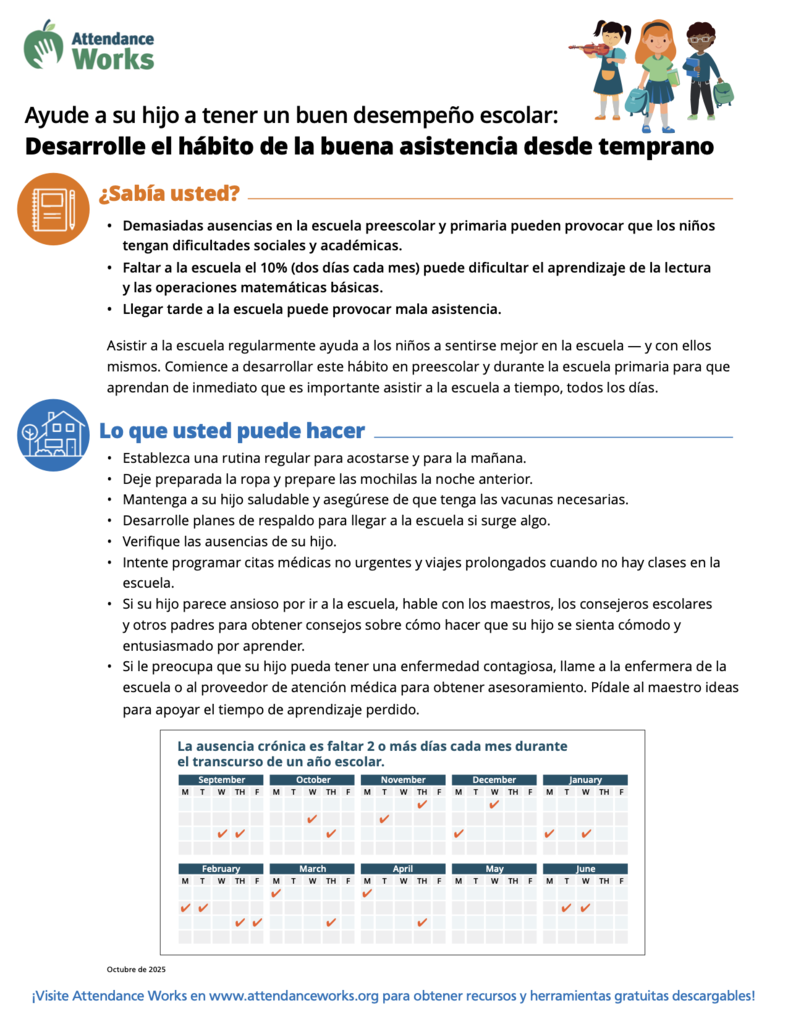 Attendance Works

Ayude a su hijo a tener un buen desempeño escolar:
Desarrolle el hábito de la buena asistencia desde temprano

¿Sabía usted?

• Demasiadas ausencias en la escuela preescolar y primaria pueden provocar que los niños tengan dificultades sociales y académicas.
• Faltar a la escuela el 10% (dos días cada mes) puede dificultar el aprendizaje de la lectura y las operaciones matemáticas básicas.
• Llegar tarde a la escuela puede provocar mala asistencia.

Asistir a la escuela regularmente ayuda a los niños a sentirse mejor en la escuela — y con ellos mismos. Comience a desarrollar este hábito en preescolar y durante la escuela primaria para que aprendan de inmediato que es importante asistir a la escuela a tiempo, todos los días.

Lo que usted puede hacer

• Establezca una rutina regular para acostarse y para la mañana.
• Deje preparada la ropa y prepare las mochilas la noche anterior.
• Mantenga a su hijo saludable y asegúrese de que tenga las vacunas necesarias.
• Desarrolle planes de respaldo para llegar a la escuela si surge algo.
• Verifique las ausencias de su hijo.
• Intente programar citas médicas no urgentes y viajes prolongados cuando no hay clases en la escuela.
• Si su hijo parece ansioso por ir a la escuela, hable con los maestros, los consejeros escolares y otros padres para obtener consejos sobre cómo hacer que su hijo se sienta cómodo y entusiasmado por aprender.
• Si le preocupa que su hijo pueda tener una enfermedad contagiosa, llame a la enfermera de la escuela o al proveedor de atención médica para obtener asesoramiento. Pídale al maestro ideas para apoyar el tiempo de aprendizaje perdido.

La ausencia crónica es faltar 2 o más días cada mes durante el transcurso de un año escolar.

September M T W TH F
October M T W TH F
November M T W TH F
December M T W TH F
January M T W TH F
February M T W TH F
March M T W TH F
April M T W TH F
May M T W TH F
June M T W TH F

Octubre de 2025

¡Visite Attendance Works en www.attendanceworks.org para obtener recursos y herramientas gratuitas descargables!